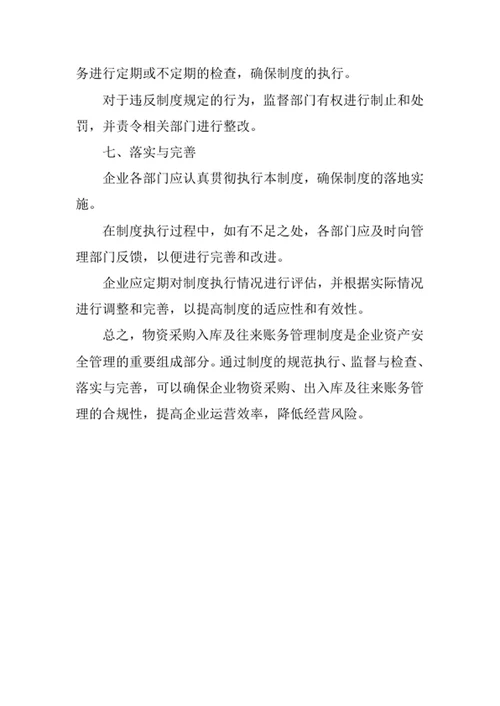 务进行定期或不定期的检查，确保制度的执行。

对于违反制度规定的行为，监督部门有权进行制止和处罚，并责令相关部门进行整改。

七、落实与完善

企业各部门应认真贯彻执行本制度，确保制度的落地实施。

在制度执行过程中，如有不足之处，各部门应及时向管理部门反馈，以便进行完善和改进。

企业应定期对制度执行情况进行评估，并根据实际情况进行调整和完善，以提高制度的适应性和有效性。

总之，物资采购入库及往来账务管理制度是企业资产安全管理的重要组成部分。通过制度的规范执行、监督与检查、落实与完善，可以确保企业物资采购、出入库及往来账务管理的合规性，提高企业运营效率，降低经营风险。